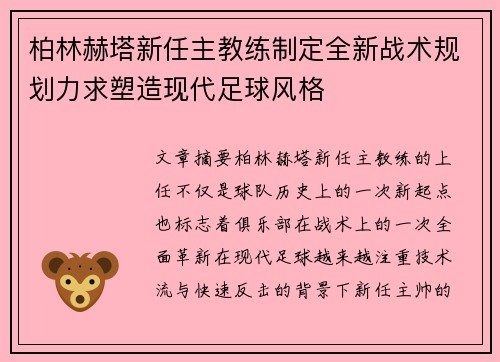 柏林赫塔新任主教练制定全新战术规划力求塑造现代足球风格

文章摘要柏林赫塔新任主教练的上任不仅是球队历史上的一次新起点也标志着俱乐部在战术上的一次全面革新在现代足球越来越注重技术流与快速反击的背景下新任主帅的